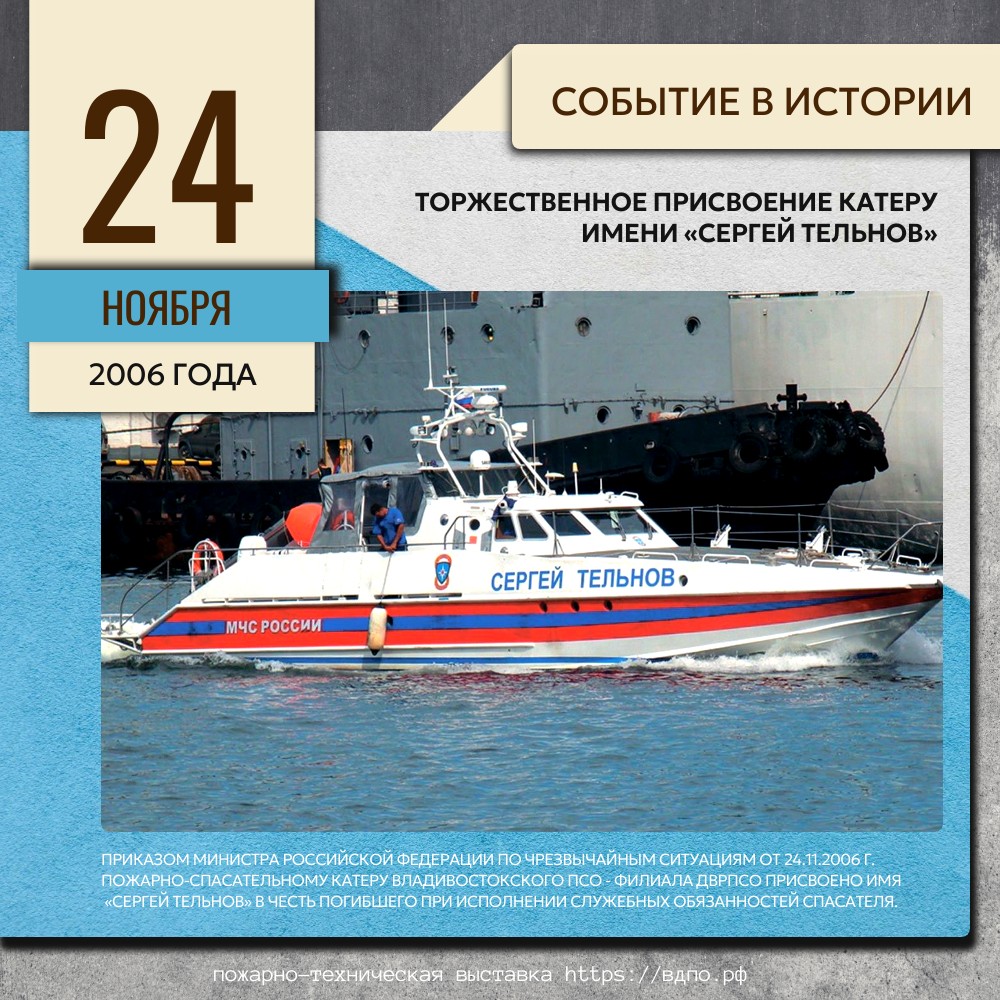 24

НОЯБРЯ

2006 ГОДА

СОБЫТИЕ В ИСТОРИИ

ТОРЖЕСТВЕННОЕ ПРИСВОЕНИЕ КАТЕРУ ИМЕНИ «СЕРГЕЙ ТЕЛЬНОВ»

СЕРГЕЙ ТЕЛЬНОВ

МЧС РОССИИ

ПРИКАЗОМ МИНИСТРА РОССИЙСКОЙ ФЕДЕРАЦИИ ПО ЧРЕЗВЫЧАЙНЫМ СИТУАЦИЯМ ОТ 24.11.2006 Г. ПОЖАРНО-СПАСАТЕЛЬНОМУ КАТЕРУ ВЛАДИВОСТОКСКОГО ПСО - ФИЛИАЛА ДВРПСО ПРИСВОЕНО ИМЯ «СЕРГЕЙ ТЕЛЬНОВ» В ЧЕСТЬ ПОГИБШЕГО ПРИ ИСПОЛНЕНИИ СЛУЖЕБНЫХ ОБЯЗАННОСТЕЙ СПАСАТЕЛЯ.

пожарно-техническая выставка https://вдпо.рф